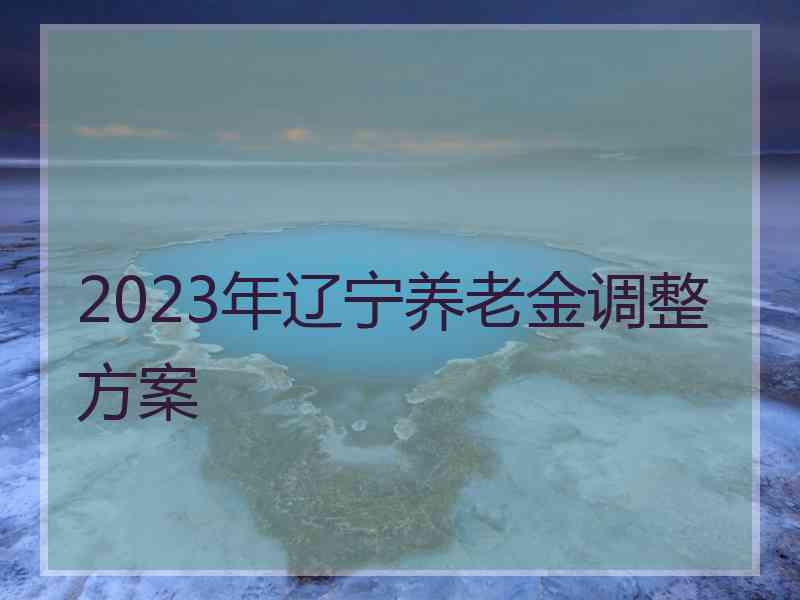 2023年辽宁养老金调整方案